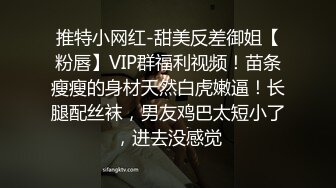 推特小网红-甜美反差御姐【粉唇】VIP群福利视频！苗条瘦瘦的身材天然白虎嫩逼！长腿配丝袜，男友鸡巴太短小了，进去没感觉

sifangktv.com